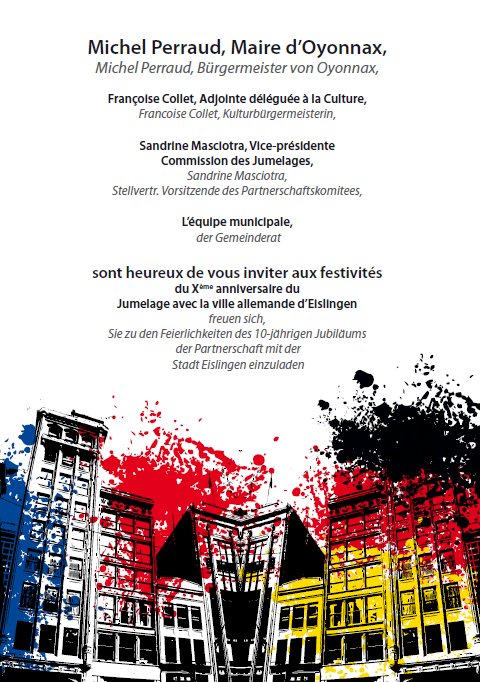 Michel Perraud, Maire d'Oyonnax,
Michel Perraud, Bürgermeister von Oyonnax,

Françoise Collet, Adjointe déléguée à la Culture,
Francoise Collet, Kulturbürgermeisterin,

Sandrine Masciotra, Vice-présidente
Commission des Jumelages,
Sandrine Masciotra,
Stellvertr. Vorsitzende des Partnerschaftskomitees,

L'équipe municipale,
der Gemeinderat

sont heureux de vous inviter aux festivités
du X$^{ème}$ anniversaire du
Jumelage avec la ville allemande d'Eislingen
freuen sich,
Sie zu den Feierlichkeiten des 10-jährigen Jubiläums
der Partnerschaft mit der
Stadt Eislingen einzuladen